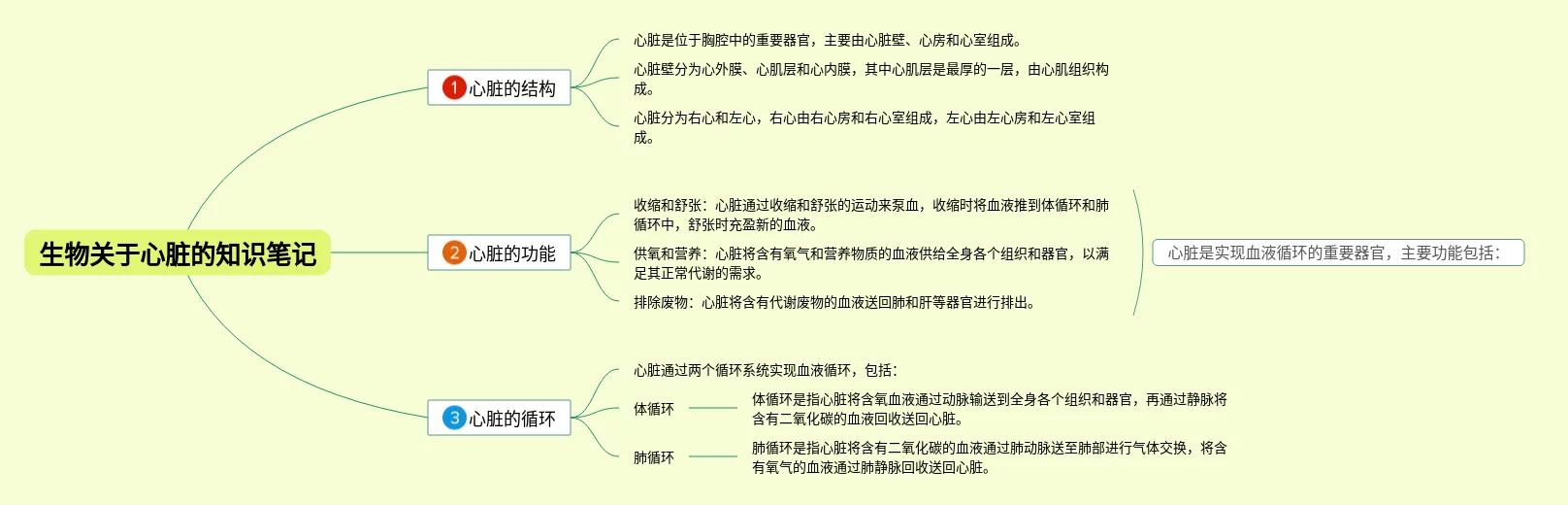 生物关于心脏的知识笔记

1 心脏的结构

心脏是位于胸腔中的重要器官，主要由心脏壁、心房和心室组成。

心脏壁分为心外膜、心肌层和心内膜，其中心肌层是最厚的一层，由心肌组织构成。

心脏分为右心和左心，右心由右心房和右心室组成，左心由左心房和左心室组成。

2 心脏的功能

收缩和舒张：心脏通过收缩和舒张的运动来泵血，收缩时将血液推到体循环和肺循环中，舒张时充盈新的血液。

供氧和营养：心脏将含有氧气和营养物质的血液供给全身各个组织和器官，以满足其正常代谢的需求。

排除废物：心脏将含有代谢废物的血液送回肺和肝等器官进行排出。

心脏是实现血液循环的重要器官，主要功能包括：

3 心脏的循环

心脏通过两个循环系统实现血液循环，包括：

体循环

体循环是指心脏将含氧血液通过动脉输送到全身各个组织和器官，再通过静脉将含有二氧化碳的血液回收送回心脏。

肺循环

肺循环是指心脏将含有二氧化碳的血液通过肺动脉送至肺部进行气体交换，将含有氧气的血液通过肺静脉回收送回心脏。